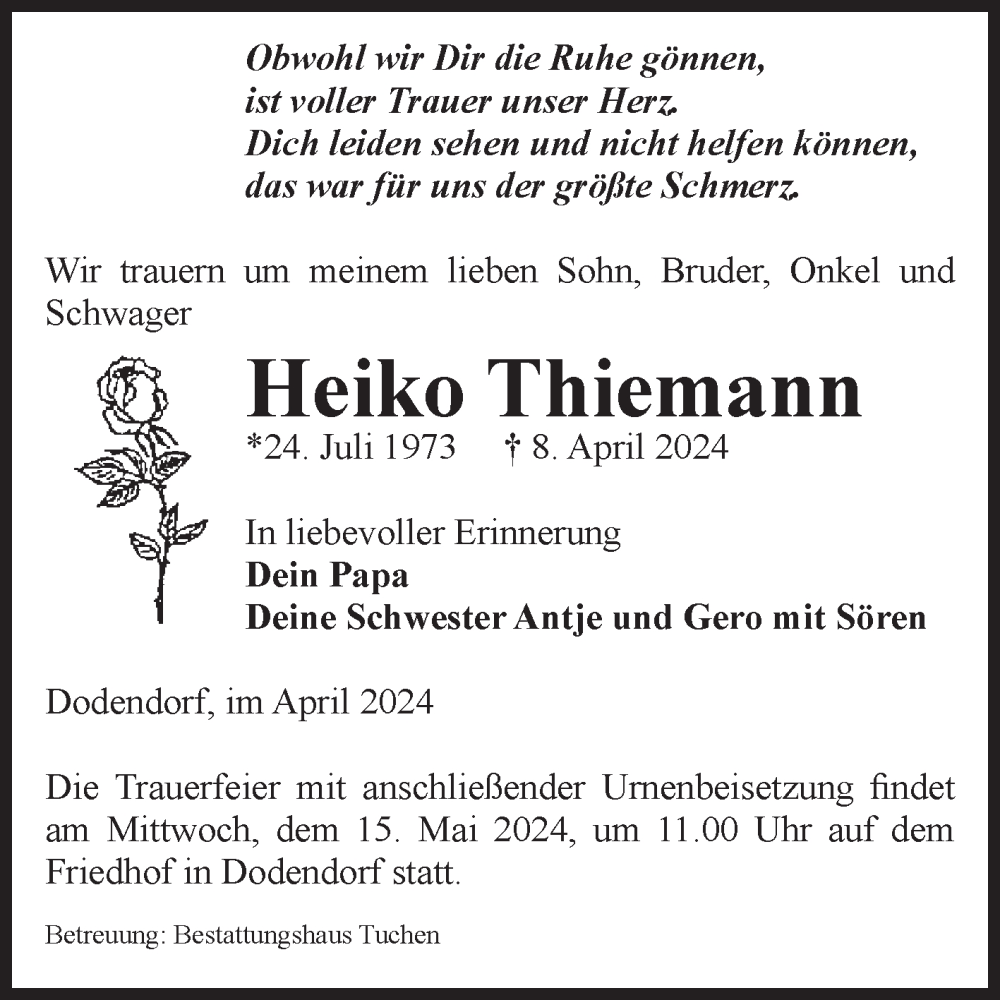 Obwohl wir Dir die Ruhe gönnen,
ist voller Trauer unser Herz.
Dich leiden sehen und nicht helfen können,
das war für uns der größte Schmerz.

Wir trauern um meinem lieben Sohn, Bruder, Onkel und Schwager

Heiko Thiemann
*24. Juli 1973 † 8. April 2024

In liebevoller Erinnerung
Dein Papa
Deine Schwester Antje und Gero mit Sören

Dodendorf, im April 2024

Die Trauerfeier mit anschließender Urnenbeisetzung findet am Mittwoch, dem 15. Mai 2024, um 11.00 Uhr auf dem Friedhof in Dodendorf statt.

Betreuung: Bestattungshaus Tuchen